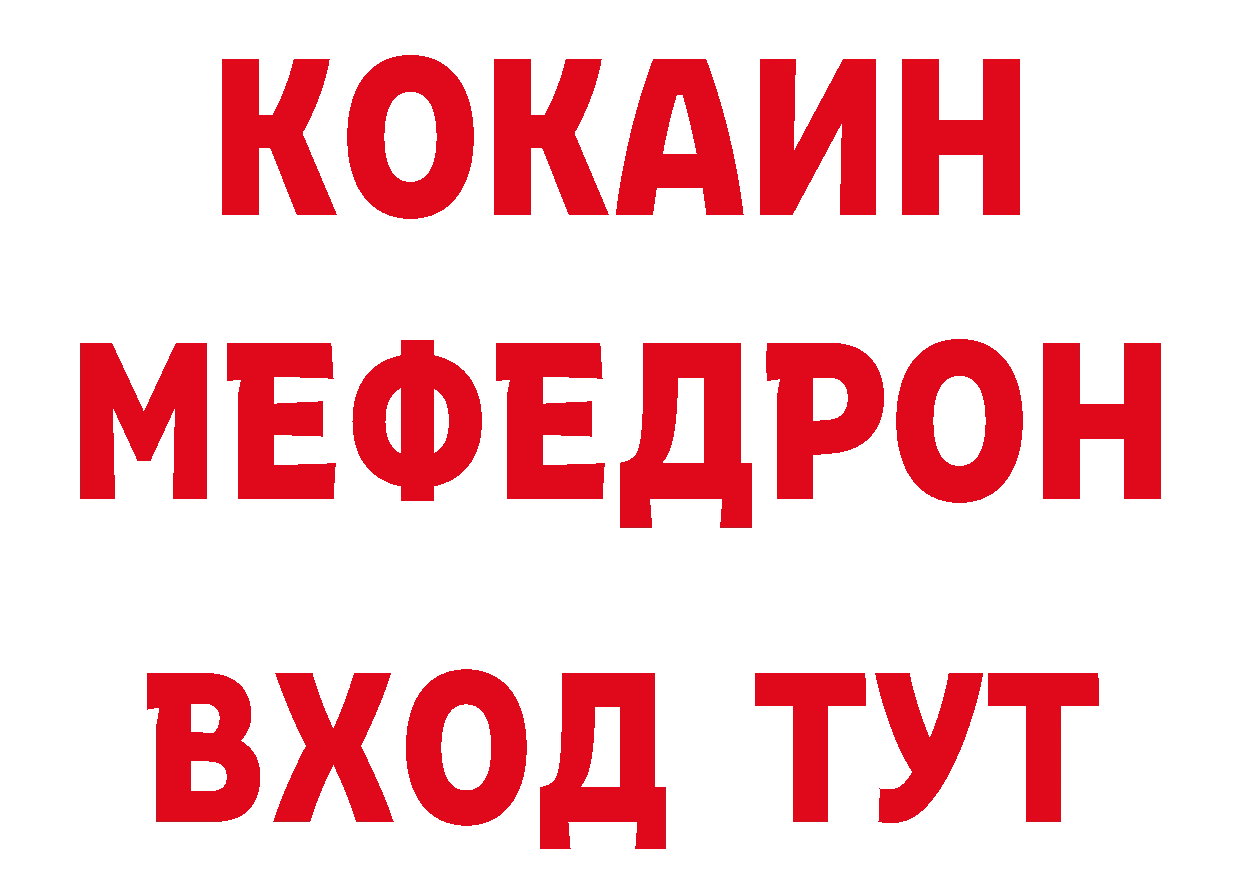 КОКАИН
МЕФЕДРОН
ВХОД ТУТ